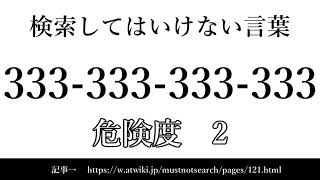 検索してはいけない言葉

333-333-333-333

危険度　2

記事→　https://w.atwiki.jp/mustnotsearch/pages/121.html